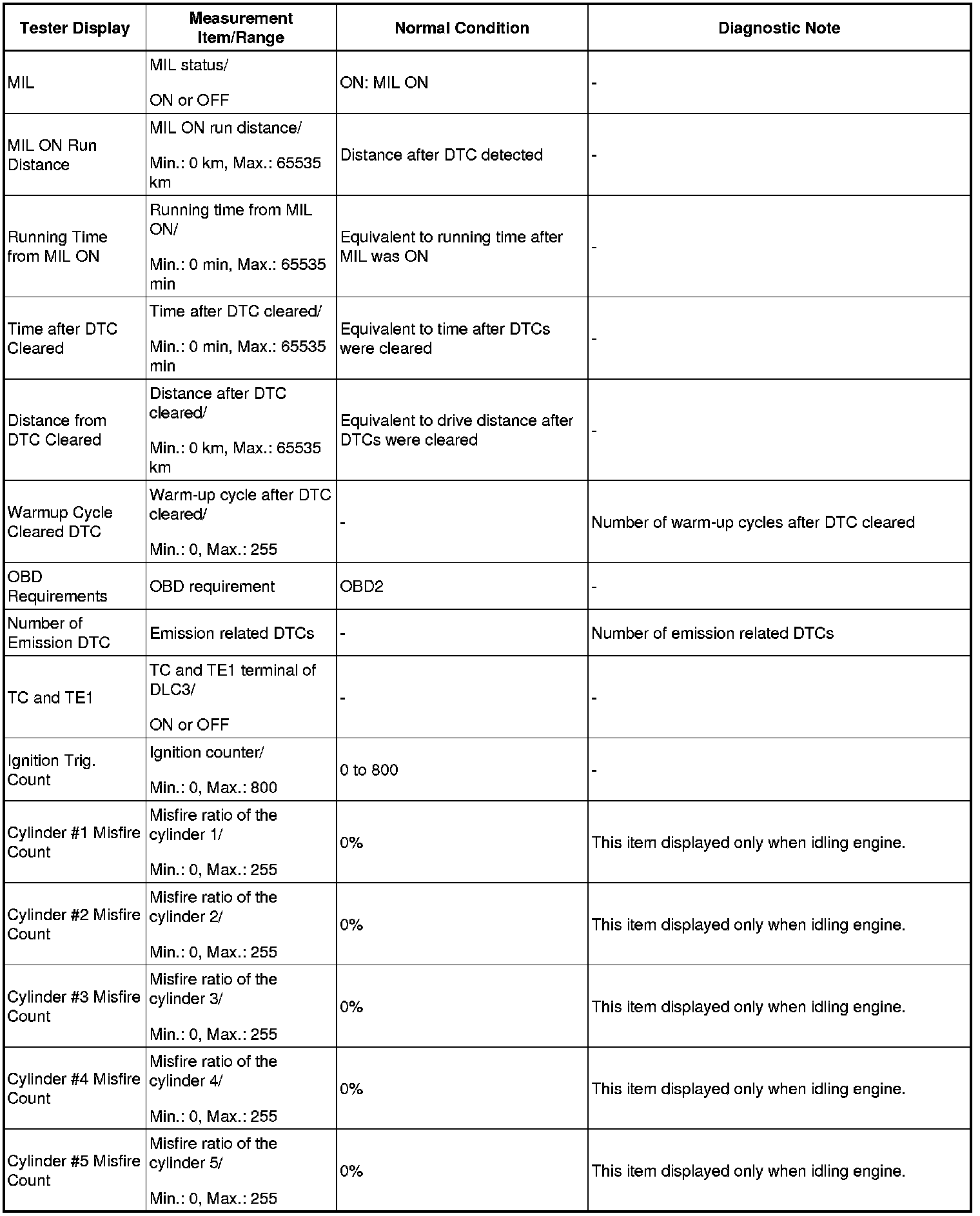 | Tester Display | Measurement Item/Range | Normal Condition | Diagnostic Note |
|---|---|---|---|
| MIL | MIL status/ ON or OFF | ON: MIL ON | - |
| MIL ON Run Distance | MIL ON run distance/ Min.: 0 km, Max.: 65535 km | Distance after DTC detected | - |
| Running Time from MIL ON | Running time from MIL ON/ Min.: 0 min, Max.: 65535 min | Equivalent to running time after MIL was ON | - |
| Time after DTC Cleared | Time after DTC cleared/ Min.: 0 min, Max.: 65535 min | Equivalent to time after DTCs were cleared | - |
| Distance from DTC Cleared | Distance after DTC cleared/ Min.: 0 km, Max.: 65535 km | Equivalent to drive distance after DTCs were cleared | - |
| Warmup Cycle Cleared DTC | Warm-up cycle after DTC cleared/ Min.: 0, Max.: 255 | - | Number of warm-up cycles after DTC cleared |
| OBD Requirements | OBD requirement | OBD2 | - |
| Number of Emission DTC | Emission related DTCs | - | Number of emission related DTCs |
| TC and TE1 | TC and TE1 terminal of DLC3/ ON or OFF | - | - |
| Ignition Trig. Count | Ignition counter/ Min.: 0, Max.: 800 | 0 to 800 | - |
| Cylinder #1 Misfire Count | Misfire ratio of the cylinder 1/ Min.: 0, Max.: 255 | 0% | This item displayed only when idling engine. |
| Cylinder #2 Misfire Count | Misfire ratio of the cylinder 2/ Min.: 0, Max.: 255 | 0% | This item displayed only when idling engine. |
| Cylinder #3 Misfire Count | Misfire ratio of the cylinder 3/ Min.: 0, Max.: 255 | 0% | This item displayed only when idling engine. |
| Cylinder #4 Misfire Count | Misfire ratio of the cylinder 4/ Min.: 0, Max.: 255 | 0% | This item displayed only when idling engine. |
| Cylinder #5 Misfire Count | Misfire ratio of the cylinder 5/ Min.: 0, Max.: 255 | 0% | This item displayed only when idling engine. |